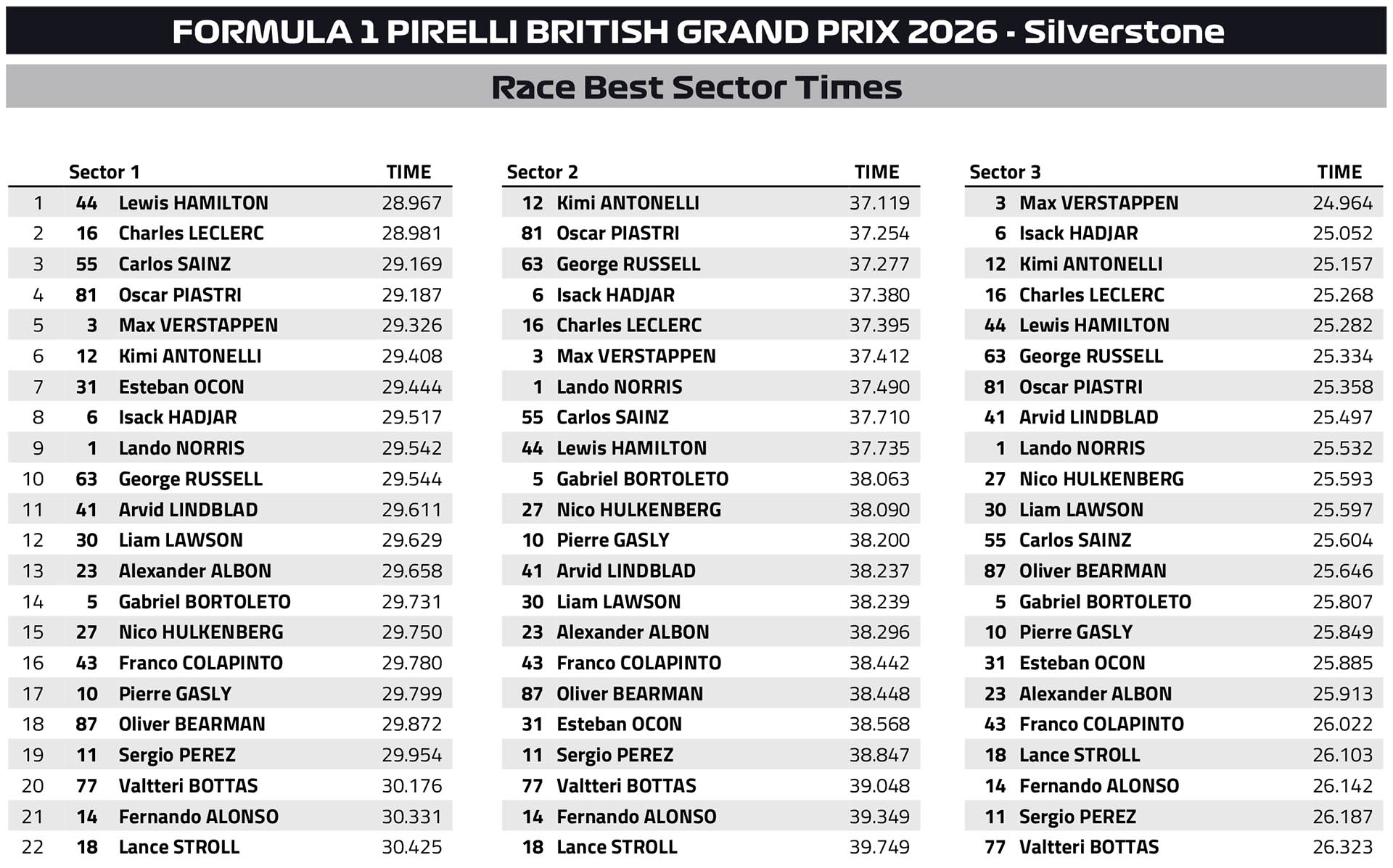 FORMULA 1 PIRELLI BRITISH GRAND PRIX 2026 - Silverstone

Race Best Sector Times

| | Sector 1 | | TIME |
|---|---|---|---|
| 1 | 44 | Lewis HAMILTON | 28.967 |
| 2 | 16 | Charles LECLERC | 28.981 |
| 3 | 55 | Carlos SAINZ | 29.169 |
| 4 | 81 | Oscar PIASTRI | 29.187 |
| 5 | 3 | Max VERSTAPPEN | 29.326 |
| 6 | 12 | Kimi ANTONELLI | 29.408 |
| 7 | 31 | Esteban OCON | 29.444 |
| 8 | 6 | Isack HADJAR | 29.517 |
| 9 | 1 | Lando NORRIS | 29.542 |
| 10 | 63 | George RUSSELL | 29.544 |
| 11 | 41 | Arvid LINDBLAD | 29.611 |
| 12 | 30 | Liam LAWSON | 29.629 |
| 13 | 23 | Alexander ALBON | 29.658 |
| 14 | 5 | Gabriel BORTOLETO | 29.731 |
| 15 | 27 | Nico HULKENBERG | 29.750 |
| 16 | 43 | Franco COLAPINTO | 29.780 |
| 17 | 10 | Pierre GASLY | 29.799 |
| 18 | 87 | Oliver BEARMAN | 29.872 |
| 19 | 11 | Sergio PEREZ | 29.954 |
| 20 | 77 | Valtteri BOTTAS | 30.176 |
| 21 | 14 | Fernando ALONSO | 30.331 |
| 22 | 18 | Lance STROLL | 30.425 |

| Sector 2 | | TIME |
|---|---|---|
| 12 | Kimi ANTONELLI | 37.119 |
| 81 | Oscar PIASTRI | 37.254 |
| 63 | George RUSSELL | 37.277 |
| 6 | Isack HADJAR | 37.380 |
| 16 | Charles LECLERC | 37.395 |
| 3 | Max VERSTAPPEN | 37.412 |
| 1 | Lando NORRIS | 37.490 |
| 55 | Carlos SAINZ | 37.710 |
| 44 | Lewis HAMILTON | 37.735 |
| 5 | Gabriel BORTOLETO | 38.063 |
| 27 | Nico HULKENBERG | 38.090 |
| 10 | Pierre GASLY | 38.200 |
| 41 | Arvid LINDBLAD | 38.237 |
| 30 | Liam LAWSON | 38.239 |
| 23 | Alexander ALBON | 38.296 |
| 43 | Franco COLAPINTO | 38.442 |
| 87 | Oliver BEARMAN | 38.448 |
| 31 | Esteban OCON | 38.568 |
| 11 | Sergio PEREZ | 38.847 |
| 77 | Valtteri BOTTAS | 39.048 |
| 14 | Fernando ALONSO | 39.349 |
| 18 | Lance STROLL | 39.749 |

| Sector 3 | | TIME |
|---|---|---|
| 3 | Max VERSTAPPEN | 24.964 |
| 6 | Isack HADJAR | 25.052 |
| 12 | Kimi ANTONELLI | 25.157 |
| 16 | Charles LECLERC | 25.268 |
| 44 | Lewis HAMILTON | 25.282 |
| 63 | George RUSSELL | 25.334 |
| 81 | Oscar PIASTRI | 25.358 |
| 41 | Arvid LINDBLAD | 25.497 |
| 1 | Lando NORRIS | 25.532 |
| 27 | Nico HULKENBERG | 25.593 |
| 30 | Liam LAWSON | 25.597 |
| 55 | Carlos SAINZ | 25.604 |
| 87 | Oliver BEARMAN | 25.646 |
| 5 | Gabriel BORTOLETO | 25.807 |
| 10 | Pierre GASLY | 25.849 |
| 31 | Esteban OCON | 25.885 |
| 23 | Alexander ALBON | 25.913 |
| 43 | Franco COLAPINTO | 26.022 |
| 18 | Lance STROLL | 26.103 |
| 14 | Fernando ALONSO | 26.142 |
| 11 | Sergio PEREZ | 26.187 |
| 77 | Valtteri BOTTAS | 26.323 |